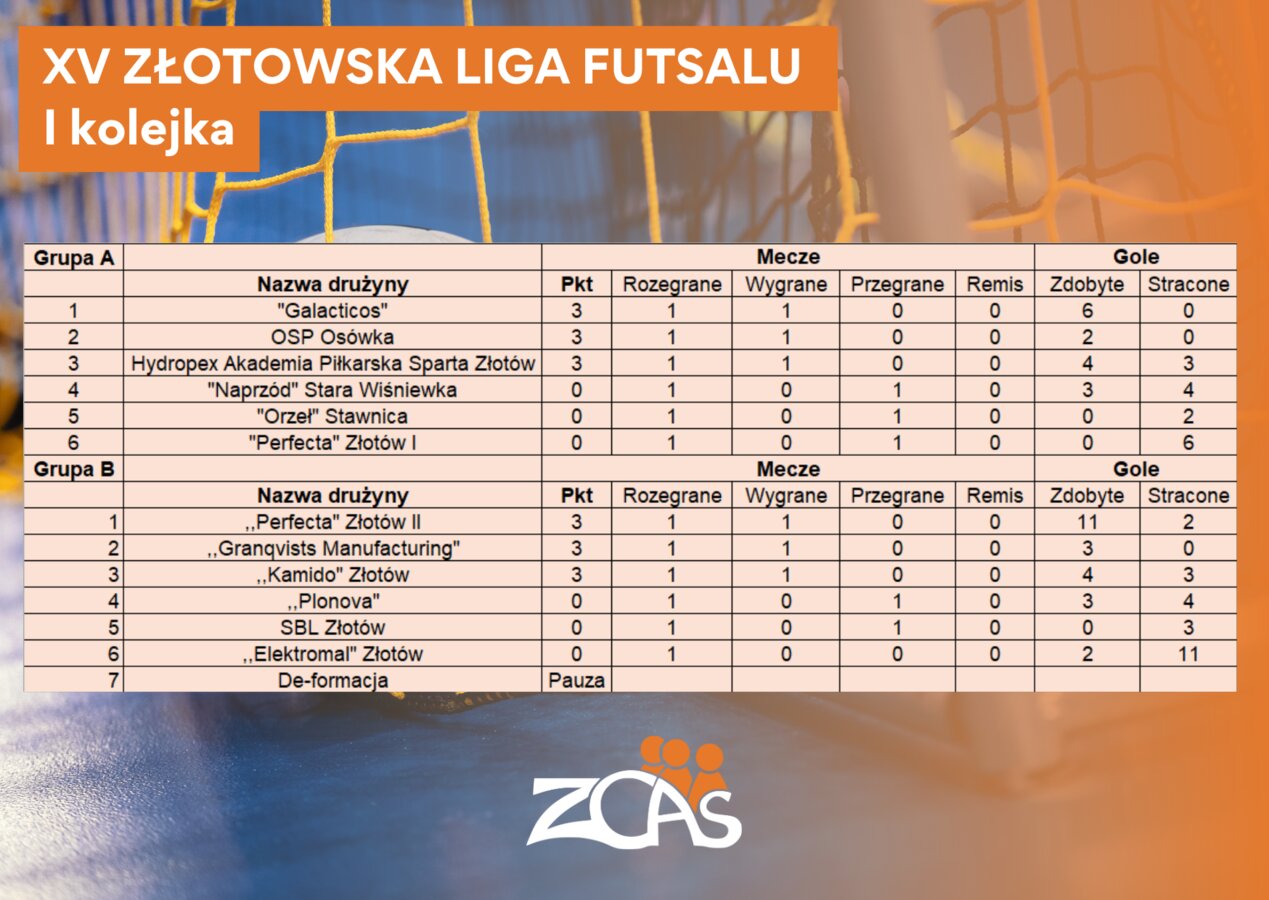 XV ZŁOTOWSKA LIGA FUTSALU
I kolejka

| Grupa A | | Mecze | | | | | Gole | |
|---|---|---|---|---|---|---|---|---|
| | Nazwa drużyny | Pkt | Rozegrane | Wygrane | Przegrane | Remis | Zdobyte | Stracone |
| 1 | "Galacticos" | 3 | 1 | 1 | 0 | 0 | 6 | 0 |
| 2 | OSP Osówka | 3 | 1 | 1 | 0 | 0 | 2 | 0 |
| 3 | Hydropex Akademia Piłkarska Sparta Złotów | 3 | 1 | 1 | 0 | 0 | 4 | 3 |
| 4 | "Naprzód" Stara Wiśniewka | 0 | 1 | 0 | 1 | 0 | 3 | 4 |
| 5 | "Orzeł" Stawnica | 0 | 1 | 0 | 1 | 0 | 0 | 2 |
| 6 | "Perfecta" Złotów I | 0 | 1 | 0 | 1 | 0 | 0 | 6 |
| Grupa B | | Mecze | | | | | Gole | |
| | Nazwa drużyny | Pkt | Rozegrane | Wygrane | Przegrane | Remis | Zdobyte | Stracone |
| 1 | ,,Perfecta" Złotów II | 3 | 1 | 1 | 0 | 0 | 11 | 2 |
| 2 | ,,Granqvists Manufacturing" | 3 | 1 | 1 | 0 | 0 | 3 | 0 |
| 3 | ,,Kamido" Złotów | 3 | 1 | 1 | 0 | 0 | 4 | 3 |
| 4 | ,,Plonova" | 0 | 1 | 0 | 1 | 0 | 3 | 4 |
| 5 | SBL Złotów | 0 | 1 | 0 | 1 | 0 | 0 | 3 |
| 6 | ,,Elektromal" Złotów | 0 | 1 | 0 | 0 | 0 | 2 | 11 |
| 7 | De-formacja | Pauza | | | | | | |

ZCAS